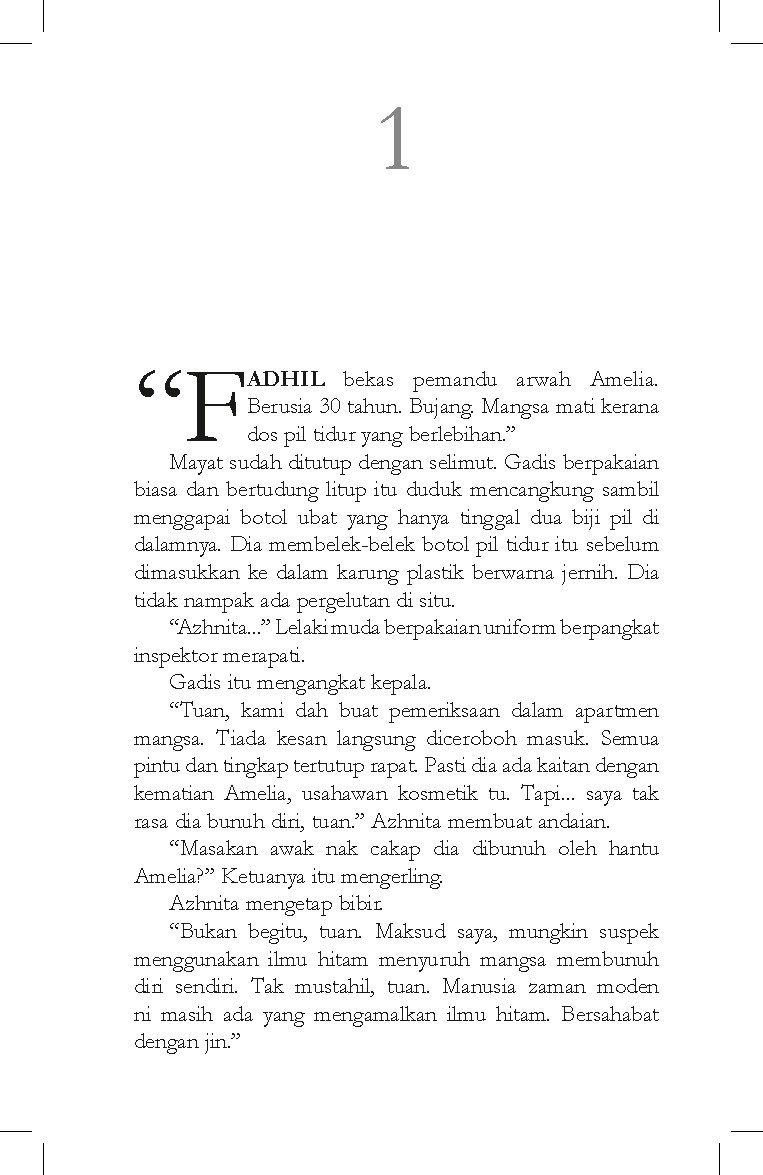 1

“FADHIL bekas pemandu arwah Amelia. Berusia 30 tahun. Bujang. Mangsa mati kerana dos pil tidur yang berlebihan.”

Mayat sudah ditutup dengan selimut. Gadis berpakaian biasa dan bertudung litup itu duduk mencangkung sambil menggapai botol ubat yang hanya tinggal dua biji pil di dalamnya. Dia membelek-belek botol pil tidur itu sebelum dimasukkan ke dalam karung plastik berwarna jernih. Dia tidak nampak ada pergelutan di situ.

“Azhnita...” Lelaki muda berpakaian uniform berpangkat inspektor merapati.

Gadis itu mengangkat kepala.

“Tuan, kami dah buat pemeriksaan dalam apartmen mangsa. Tiada kesan langsung diceroboh masuk. Semua pintu dan tingkap tertutup rapat. Pasti dia ada kaitan dengan kematian Amelia, usahawan kosmetik tu. Tapi... saya tak rasa dia bunuh diri, tuan.” Azhnita membuat andaian.

“Masakan awak nak cakap dia dibunuh oleh hantu Amelia?” Ketuanya itu mengerling.

Azhnita mengetap bibir.

“Bukan begitu, tuan. Maksud saya, mungkin suspek menggunakan ilmu hitam menyuruh mangsa membunuh diri sendiri. Tak mustahil, tuan. Manusia zaman moden ni masih ada yang mengamalkan ilmu hitam. Bersahabat dengan jin.”